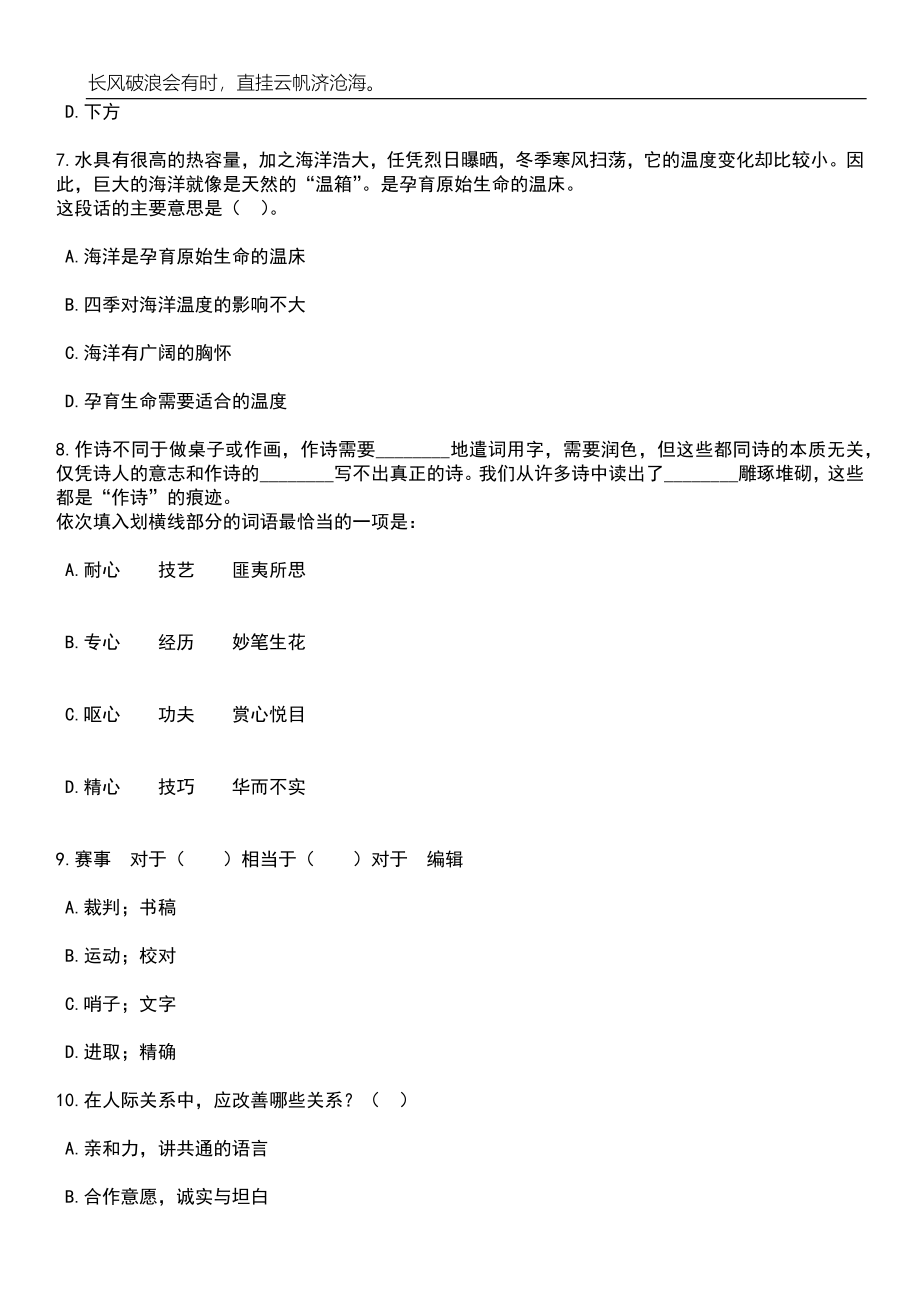 长风破浪会有时，直挂云帆济沧海。

D.下方

7.水具有很高的热容量，加之海洋浩大，任凭烈日曝晒，冬季寒风扫荡，它的温度变化却比较小。因此，巨大的海洋就像是天然的“温箱”。是孕育原始生命的温床。
这段话的主要意思是（ ）。

A.海洋是孕育原始生命的温床

B.四季对海洋温度的影响不大

C.海洋有广阔的胸怀

D.孕育生命需要适合的温度

8.作诗不同于做桌子或作画，作诗需要________地遣词用字，需要润色，但这些都同诗的本质无关，仅凭诗人的意志和作诗的________写不出真正的诗。我们从许多诗中读出了________雕琢堆砌，这些都是“作诗”的痕迹。
依次填入划横线部分的词语最恰当的一项是：

A.耐心 技艺 匪夷所思

B.专心 经历 妙笔生花

C.呕心 功夫 赏心悦目

D.精心 技巧 华而不实

9.赛事 对于（ ）相当于（ ）对于 编辑

A.裁判；书稿

B.运动；校对

C.哨子；文字

D.进取；精确

10.在人际关系中，应改善哪些关系？（ ）

A.亲和力，讲共通的语言

B.合作意愿，诚实与坦白